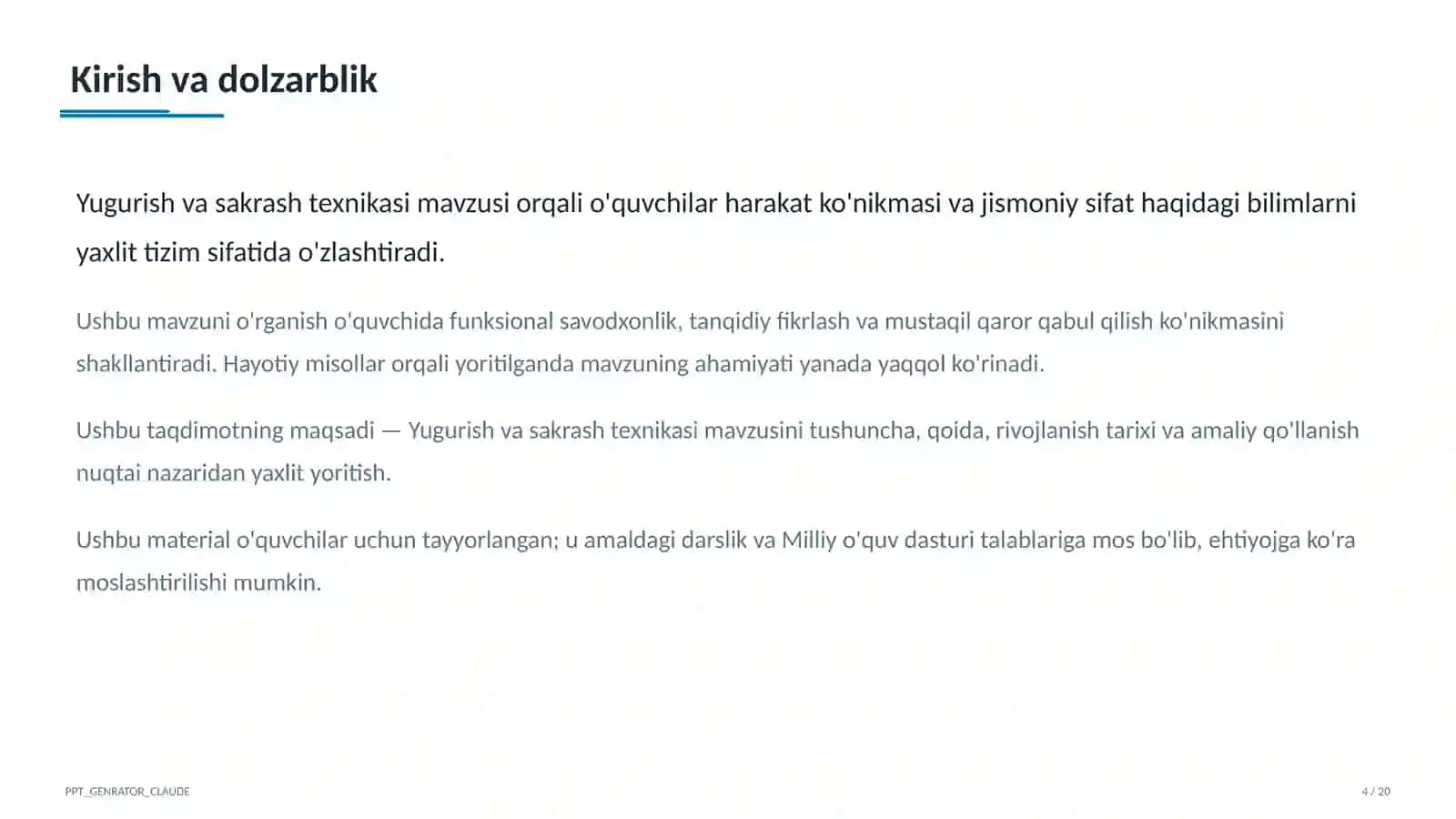 Kirish va dolzarblik

Yugurish va sakrash texnikasi mavzusi orqali o'quvchilar harakat ko'nikmasi va jismoniy sifat haqidagi bilimlarni yaxlit tizim sifatida o'zlashtiradi.

Ushbu mavzuni o'rganish o'quvchida funksional savodxonlik, tanqidiy fikrlash va mustaqil qaror qabul qilish ko'nikmasini shakllantiradi. Hayotiy misollar orqali yoritilganda mavzuning ahamiyati yanada yaqqol ko'rinadi.

Ushbu taqdimotning maqsadi — Yugurish va sakrash texnikasi mavzusini tushuncha, qoida, rivojlanish tarixi va amaliy qo'llanish nuqtai nazaridan yaxlit yoritish.

Ushbu material o'quvchilar uchun tayyorlangan; u amaldagi darslik va Milliy o'quv dasturi talablariga mos bo'lib, ehtiyojga ko'ra moslashtirilishi mumkin.

PPT_GENRATOR_CLAUDE

4 / 20